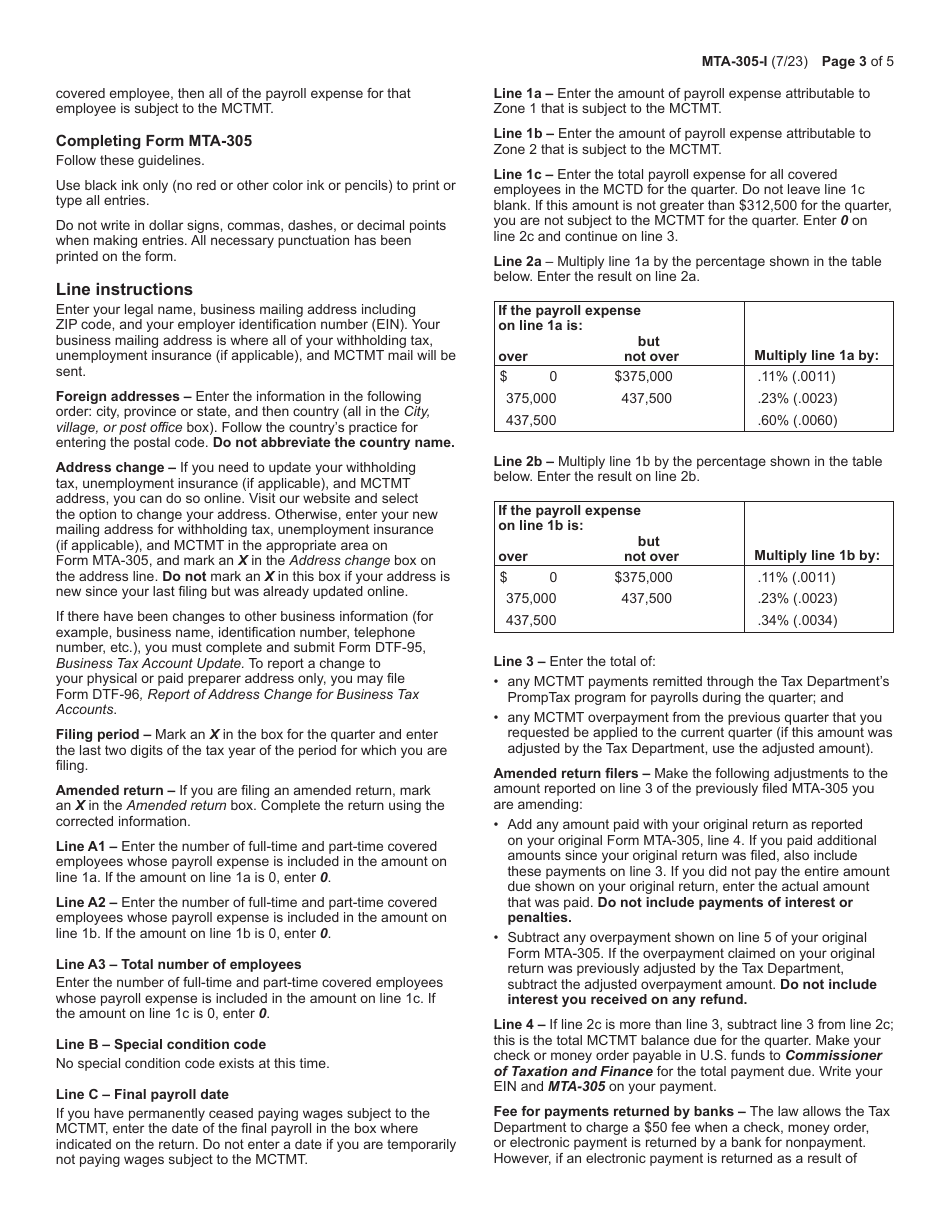 MTA-305-I (7/23) Page 3 of 5

covered employee, then all of the payroll expense for that employee is subject to the MCTMT.

Completing Form MTA-305
Follow these guidelines.

Use black ink only (no red or other color ink or pencils) to print or type all entries.

Do not write in dollar signs, commas, dashes, or decimal points when making entries. All necessary punctuation has been printed on the form.

Line instructions
Enter your legal name, business mailing address including ZIP code, and your employer identification number (EIN). Your business mailing address is where all of your withholding tax, unemployment insurance (if applicable), and MCTMT mail will be sent.

Foreign addresses – Enter the information in the following order: city, province or state, and then country (all in the City, village, or post office box). Follow the country's practice for entering the postal code. Do not abbreviate the country name.

Address change – If you need to update your withholding tax, unemployment insurance (if applicable), and MCTMT address, you can do so online. Visit our website and select the option to change your address. Otherwise, enter your new mailing address for withholding tax, unemployment insurance (if applicable), and MCTMT in the appropriate area on Form MTA-305, and mark an X in the Address change box on the address line. Do not mark an X in this box if your address is new since your last filing but was already updated online.

If there have been changes to other business information (for example, business name, identification number, telephone number, etc.), you must complete and submit Form DTF-95, Business Tax Account Update. To report a change to your physical or paid preparer address only, you may file Form DTF-96, Report of Address Change for Business Tax Accounts.

Filing period – Mark an X in the box for the quarter and enter the last two digits of the tax year of the period for which you are filing.

Amended return – If you are filing an amended return, mark an X in the Amended return box. Complete the return using the corrected information.

Line A1 – Enter the number of full-time and part-time covered employees whose payroll expense is included in the amount on line 1a. If the amount on line 1a is 0, enter 0.

Line A2 – Enter the number of full-time and part-time covered employees whose payroll expense is included in the amount on line 1b. If the amount on line 1b is 0, enter 0.

Line A3 – Total number of employees
Enter the number of full-time and part-time covered employees whose payroll expense is included in the amount on line 1c. If the amount on line 1c is 0, enter 0.

Line B – Special condition code
No special condition code exists at this time.

Line C – Final payroll date
If you have permanently ceased paying wages subject to the MCTMT, enter the date of the final payroll in the box where indicated on the return. Do not enter a date if you are temporarily not paying wages subject to the MCTMT.

Line 1a – Enter the amount of payroll expense attributable to Zone 1 that is subject to the MCTMT.

Line 1b – Enter the amount of payroll expense attributable to Zone 2 that is subject to the MCTMT.

Line 1c – Enter the total payroll expense for all covered employees in the MCTD for the quarter. Do not leave line 1c blank. If this amount is not greater than $312,500 for the quarter, you are not subject to the MCTMT for the quarter. Enter 0 on line 2c and continue on line 3.

Line 2a – Multiply line 1a by the percentage shown in the table below. Enter the result on line 2a.

| If the payroll expense on line 1a is: over | but not over | Multiply line 1a by: |
|---|---|---|
| $ 0 | $375,000 | .11% (.0011) |
| 375,000 | 437,500 | .23% (.0023) |
| 437,500 | | .60% (.0060) |

Line 2b – Multiply line 1b by the percentage shown in the table below. Enter the result on line 2b.

| If the payroll expense on line 1b is: over | but not over | Multiply line 1b by: |
|---|---|---|
| $ 0 | $375,000 | .11% (.0011) |
| 375,000 | 437,500 | .23% (.0023) |
| 437,500 | | .34% (.0034) |

Line 3 – Enter the total of:
• any MCTMT payments remitted through the Tax Department's PrompTax program for payrolls during the quarter; and
• any MCTMT overpayment from the previous quarter that you requested be applied to the current quarter (if this amount was adjusted by the Tax Department, use the adjusted amount).

Amended return filers – Make the following adjustments to the amount reported on line 3 of the previously filed MTA-305 you are amending:
• Add any amount paid with your original return as reported on your original Form MTA-305, line 4. If you paid additional amounts since your original return was filed, also include these payments on line 3. If you did not pay the entire amount due shown on your original return, enter the actual amount that was paid. Do not include payments of interest or penalties.
• Subtract any overpayment shown on line 5 of your original Form MTA-305. If the overpayment claimed on your original return was previously adjusted by the Tax Department, subtract the adjusted overpayment amount. Do not include interest you received on any refund.

Line 4 – If line 2c is more than line 3, subtract line 3 from line 2c; this is the total MCTMT balance due for the quarter. Make your check or money order payable in U.S. funds to Commissioner of Taxation and Finance for the total payment due. Write your EIN and MTA-305 on your payment.

Fee for payments returned by banks – The law allows the Tax Department to charge a $50 fee when a check, money order, or electronic payment is returned by a bank for nonpayment. However, if an electronic payment is returned as a result of